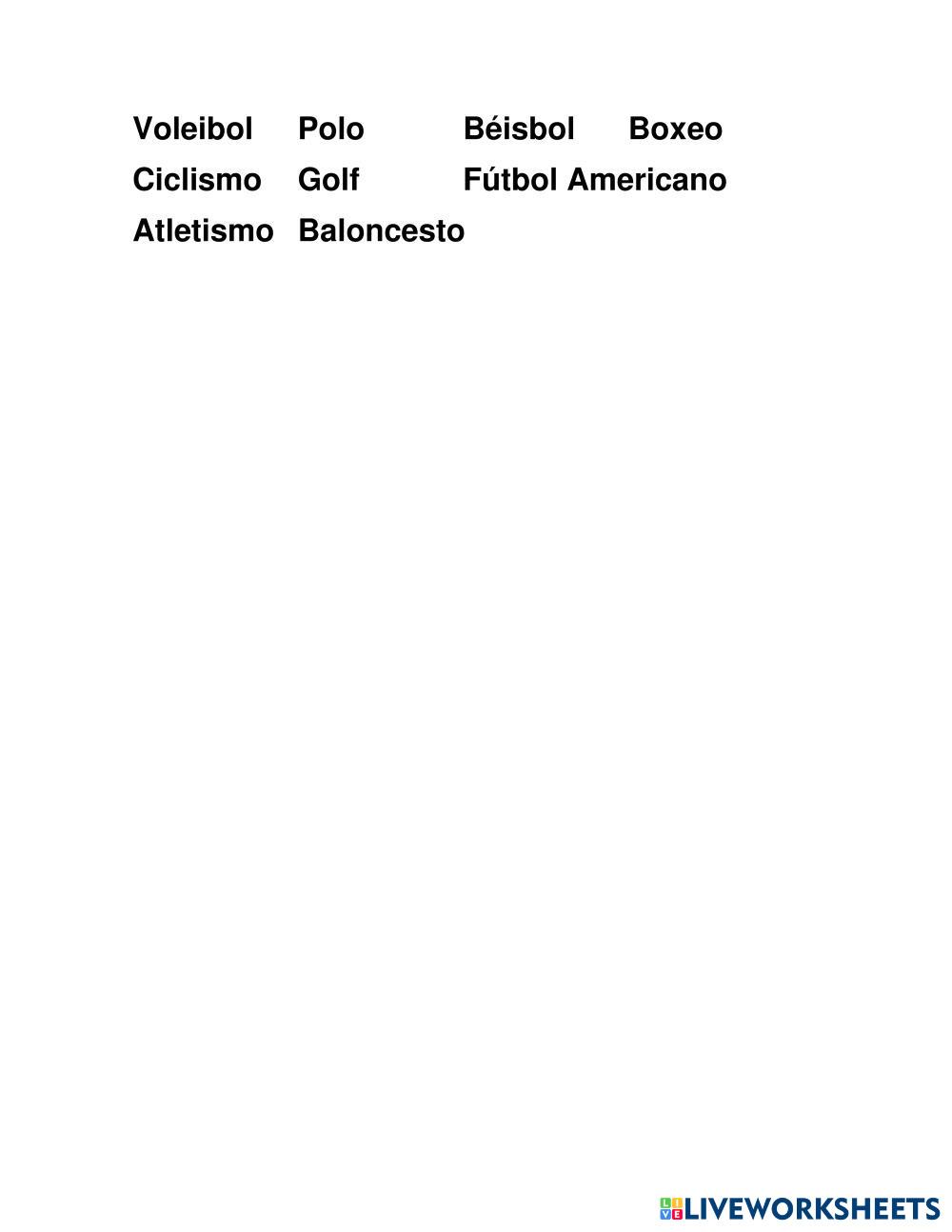 Voleibol Polo Béisbol Boxeo
Ciclismo Golf Fútbol Americano
Atletismo Baloncesto

LIVEWORKSHEETS